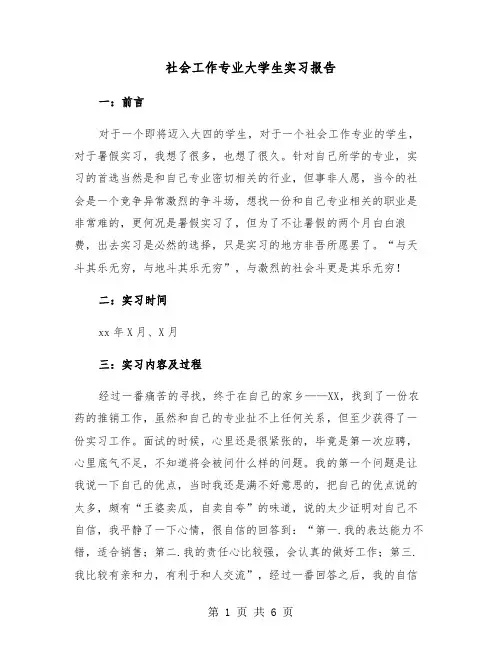 社会工作专业大学生实习报告

一：前言

对于一个即将迈入大四的学生，对于一个社会工作专业的学生，对于暑假实习，我想了很多，也想了很久。针对自己所学的专业，实习的首选当然是和自己专业密切相关的行业，但事非人愿，当今的社会是一个竞争异常激烈的争斗场，想找一份和自己专业相关的职业是非常难的，更何况是暑假实习了，但为了不让暑假的两个月白白浪费，出去实习是必然的选择，只是实习的地方非吾所愿罢了。“与天斗其乐无穷，与地斗其乐无穷”，与激烈的社会斗更是其乐无穷！

二：实习时间

xx 年 X 月、X 月

三：实习内容及过程

经过一番痛苦的寻找，终于在自己的家乡——XX，找到了一份农药的推销工作，虽然和自己的专业扯不上任何关系，但至少获得了一份实习工作。面试的时候，心里还是很紧张的，毕竟是第一次应聘，心里底气不足，不知道将会被问什么样的问题。我的第一个问题是让我说一下自己的优点，当时我还是满不好意思的，把自己的优点说的太多，颇有“王婆卖瓜，自卖自夸”的味道，说的太少证明对自己不自信，我平静了一下心情，很自信的回答到：“第一.我的表达能力不错，适合销售；第二.我的责任心比较强，会认真的做好工作；第三.我比较有亲和力，有利于和人交流”，经过一番回答之后，我的自信

第 1 页 共 6 页